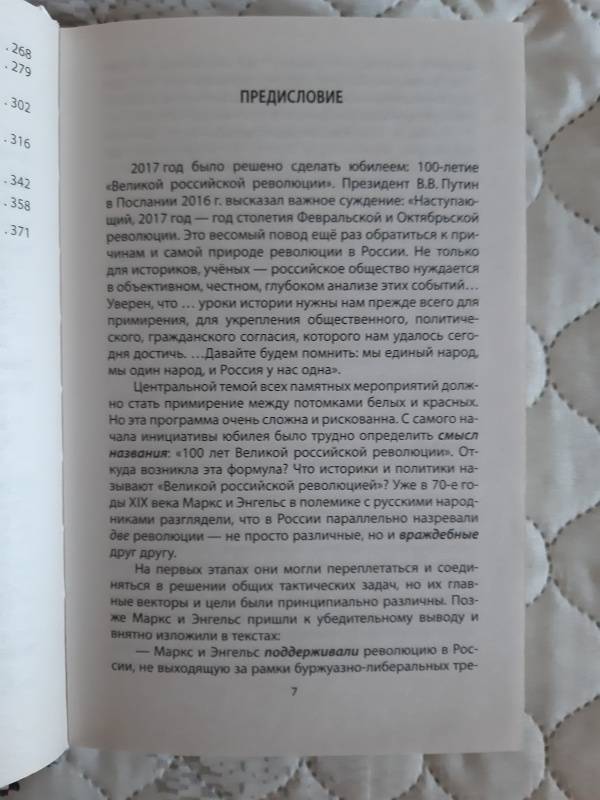 . 268
. 279

. 302

. 316

. 342
. 358

. 371

ПРЕДИСЛОВИЕ

2017 год было решено сделать юбилеем: 100-летие «Великой российской революции». Президент В.В. Путин в Послании 2016 г. высказал важное суждение: «Наступающий, 2017 год — год столетия Февральской и Октябрьской революции. Это весомый повод ещё раз обратиться к причинам и самой природе революции в России. Не только для историков, учёных — российское общество нуждается в объективном, честном, глубоком анализе этих событий… Уверен, что … уроки истории нужны нам прежде всего для примирения, для укрепления общественного, политического, гражданского согласия, которого нам удалось сегодня достичь. …Давайте будем помнить: мы единый народ, мы один народ, и Россия у нас одна».

Центральной темой всех памятных мероприятий должно стать примирение между потомками белых и красных. Но эта программа очень сложна и рискованна. С самого начала инициативы юбилея было трудно определить смысл названия: «100 лет Великой российской революции». Откуда возникла эта формула? Что историки и политики называют «Великой российской революцией»? Уже в 70-е годы XIX века Маркс и Энгельс в полемике с русскими народниками разглядели, что в России параллельно назревали две революции — не просто различные, но и враждебные друг другу.

На первых этапах они могли переплетаться и соединяться в решении общих тактических задач, но их главные векторы и цели были принципиально различны. Позже Маркс и Энгельс пришли к убедительному выводу и внятно изложили в текстах:

— Маркс и Энгельс поддерживали революцию в России, не выходящую за рамки буржуазно-либеральных тре-

7